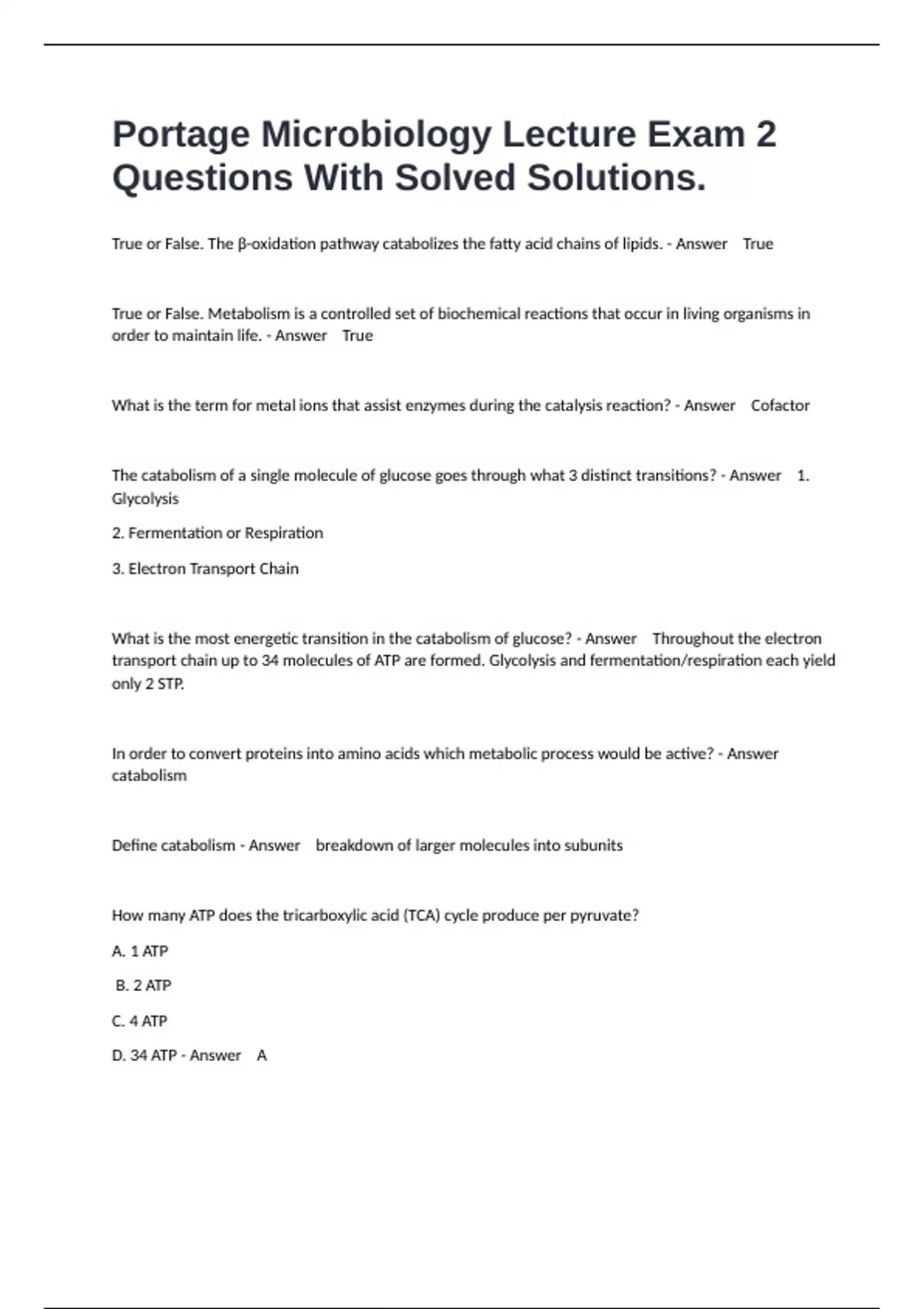 Portage Microbiology Lecture Exam 2 Questions With Solved Solutions.

True or False. The β-oxidation pathway catabolizes the fatty acid chains of lipids. - Answer True

True or False. Metabolism is a controlled set of biochemical reactions that occur in living organisms in order to maintain life. - Answer True

What is the term for metal ions that assist enzymes during the catalysis reaction? - Answer Cofactor

The catabolism of a single molecule of glucose goes through what 3 distinct transitions? - Answer 1. Glycolysis

2. Fermentation or Respiration

3. Electron Transport Chain

What is the most energetic transition in the catabolism of glucose? - Answer Throughout the electron transport chain up to 34 molecules of ATP are formed. Glycolysis and fermentation/respiration each yield only 2 STP.

In order to convert proteins into amino acids which metabolic process would be active? - Answer catabolism

Define catabolism - Answer breakdown of larger molecules into subunits

How many ATP does the tricarboxylic acid (TCA) cycle produce per pyruvate?

A. 1 ATP

B. 2 ATP

C. 4 ATP

D. 34 ATP - Answer A